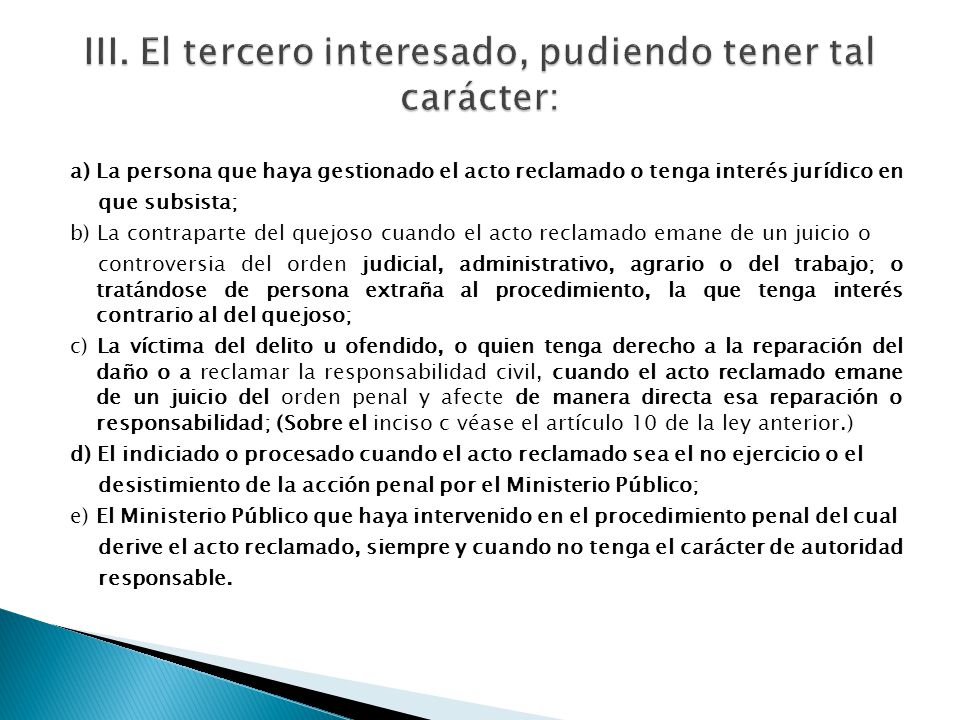 III. El tercero interesado, pudiendo tener tal carácter:

a) La persona que haya gestionado el acto reclamado o tenga interés jurídico en que subsista;

b) La contraparte del quejoso cuando el acto reclamado emane de un juicio o controversia del orden judicial, administrativo, agrario o del trabajo; o tratándose de persona extraña al procedimiento, la que tenga interés contrario al del quejoso;

c) La víctima del delito u ofendido, o quien tenga derecho a la reparación del daño o a reclamar la responsabilidad civil, cuando el acto reclamado emane de un juicio del orden penal y afecte de manera directa esa reparación o responsabilidad; (Sobre el inciso c véase el artículo 10 de la ley anterior.)

d) El indiciado o procesado cuando el acto reclamado sea el no ejercicio o el desistimiento de la acción penal por el Ministerio Público;

e) El Ministerio Público que haya intervenido en el procedimiento penal del cual derive el acto reclamado, siempre y cuando no tenga el carácter de autoridad responsable.